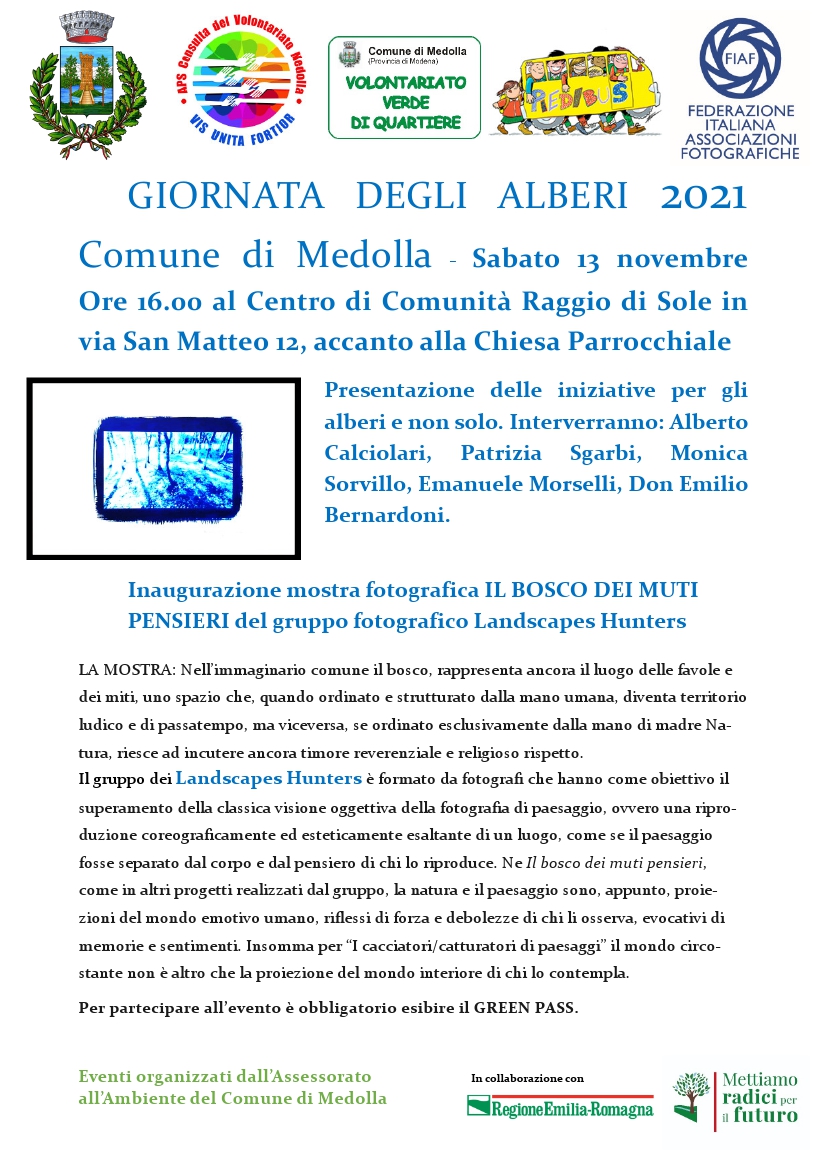 APS Consulta del Volontariato Medolla
VIS UNITA FORTIOR

Comune di Medolla
(Provincia di Modena)
VOLONTARIATO VERDE DI QUARTIERE

PEDIBUS

FIAF
FEDERAZIONE ITALIANA ASSOCIAZIONI FOTOGRAFICHE

GIORNATA DEGLI ALBERI 2021
Comune di Medolla - Sabato 13 novembre
Ore 16.00 al Centro di Comunità Raggio di Sole in via San Matteo 12, accanto alla Chiesa Parrocchiale

Presentazione delle iniziative per gli alberi e non solo. Interverranno: Alberto Calciolari, Patrizia Sgarbi, Monica Sorvillo, Emanuele Morselli, Don Emilio Bernardoni.

Inaugurazione mostra fotografica IL BOSCO DEI MUTI PENSIERI del gruppo fotografico Landscapes Hunters

LA MOSTRA: Nell'immaginario comune il bosco, rappresenta ancora il luogo delle favole e dei miti, uno spazio che, quando ordinato e strutturato dalla mano umana, diventa territorio ludico e di passatempo, ma viceversa, se ordinato esclusivamente dalla mano di madre Natura, riesce ad incutere ancora timore reverenziale e religioso rispetto.
Il gruppo dei Landscapes Hunters è formato da fotografi che hanno come obiettivo il superamento della classica visione oggettiva della fotografia di paesaggio, ovvero una riproduzione coreograficamente ed esteticamente esaltante di un luogo, come se il paesaggio fosse separato dal corpo e dal pensiero di chi lo riproduce. Ne Il bosco dei muti pensieri, come in altri progetti realizzati dal gruppo, la natura e il paesaggio sono, appunto, proiezioni del mondo emotivo umano, riflessi di forza e debolezze di chi li osserva, evocativi di memorie e sentimenti. Insomma per "I cacciatori/catturatori di paesaggi" il mondo circostante non è altro che la proiezione del mondo interiore di chi lo contempla.

Per partecipare all'evento è obbligatorio esibire il GREEN PASS.

Eventi organizzati dall'Assessorato all'Ambiente del Comune di Medolla

In collaborazione con
RegioneEmilia-Romagna

Mettiamo radici per il futuro